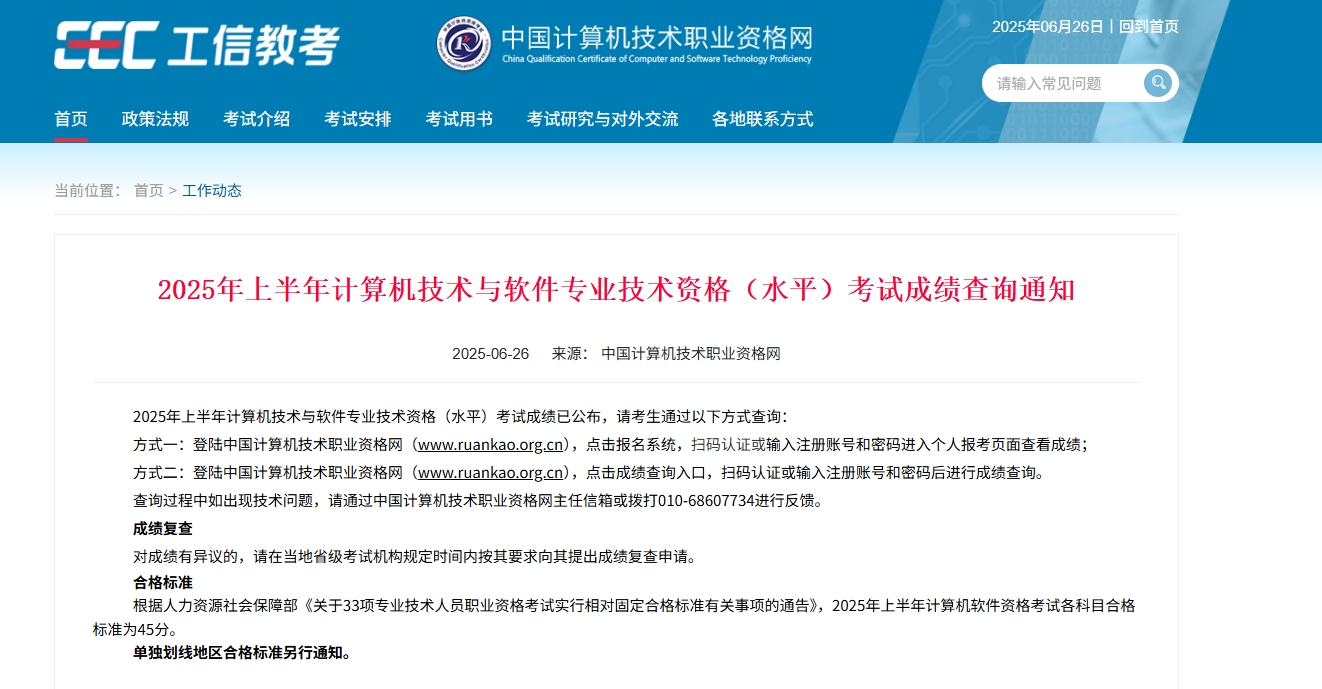 CEC 工信教考

中国计算机技术职业资格网
China Qualification Certificate of Computer and Software Technology Proficiency

2025年06月26日 | 回到首页

请输入常见问题

首页 政策法规 考试介绍 考试安排 考试用书 考试研究与对外交流 各地联系方式

当前位置： 首页 > 工作动态

2025年上半年计算机技术与软件专业技术资格（水平）考试成绩查询通知

2025-06-26 来源： 中国计算机技术职业资格网

2025年上半年计算机技术与软件专业技术资格（水平）考试成绩已公布，请考生通过以下方式查询：

方式一：登陆中国计算机技术职业资格网（www.ruankao.org.cn），点击报名系统，扫码认证或输入注册账号和密码进入个人报考页面查看成绩；

方式二：登陆中国计算机技术职业资格网（www.ruankao.org.cn），点击成绩查询入口，扫码认证或输入注册账号和密码后进行成绩查询。

查询过程中如出现技术问题，请通过中国计算机技术职业资格网主任信箱或拨打010-68607734进行反馈。

成绩复查

对成绩有异议的，请在当地省级考试机构规定时间内按其要求向其提出成绩复查申请。

合格标准

根据人力资源社会保障部《关于33项专业技术人员职业资格考试实行相对固定合格标准有关事项的通告》，2025年上半年计算机软件资格考试各科目合格标准为45分。

单独划线地区合格标准另行通知。